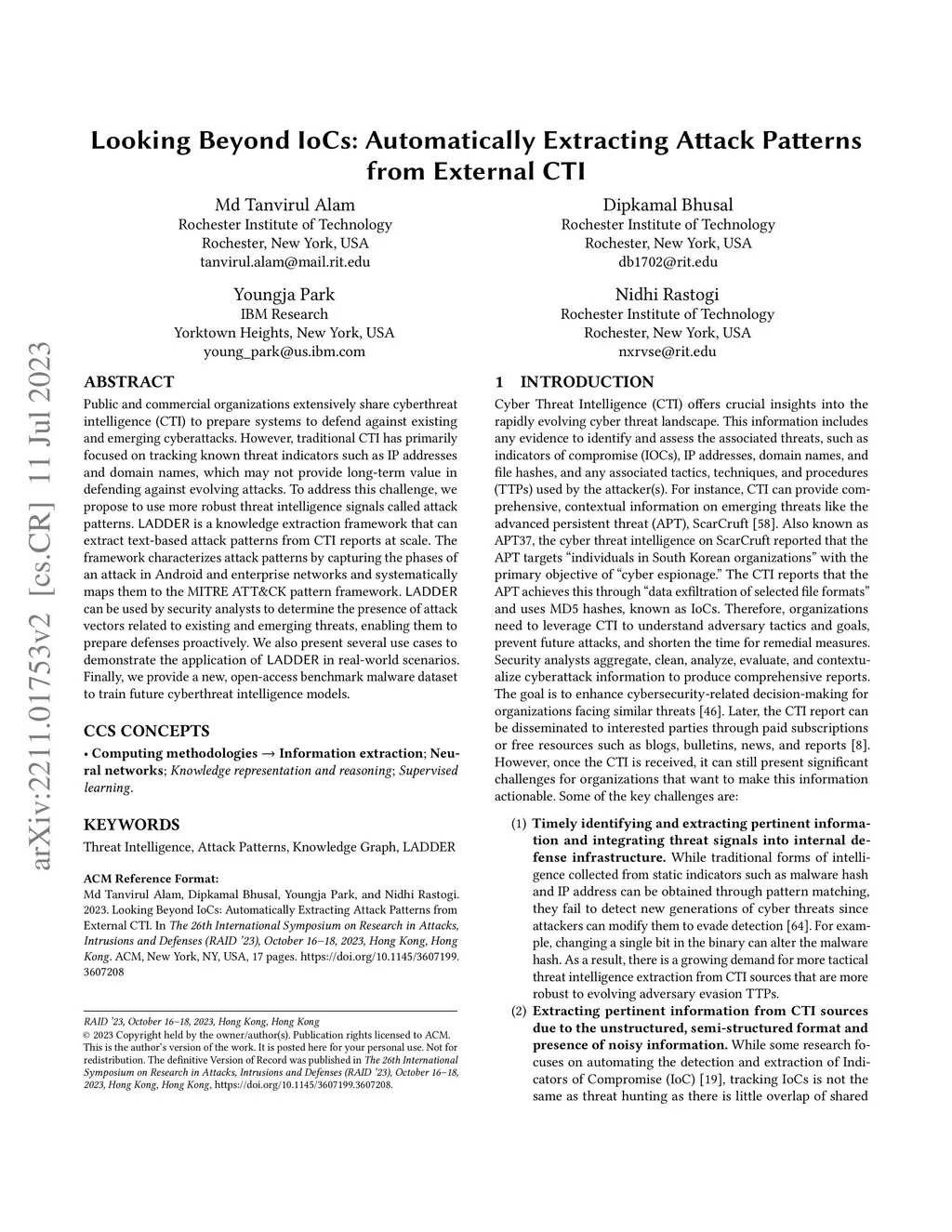 arXiv:2211.01753v2 [cs.CR] 11 Jul 2023

Looking Beyond IoCs: Automatically Extracting Attack Patterns from External CTI

Md Tanvirul Alam
Rochester Institute of Technology
Rochester, New York, USA
tanvirul.alam@mail.rit.edu

Dipkamal Bhusal
Rochester Institute of Technology
Rochester, New York, USA
db1702@rit.edu

Youngja Park
IBM Research
Yorktown Heights, New York, USA
young_park@us.ibm.com

Nidhi Rastogi
Rochester Institute of Technology
Rochester, New York, USA
nxrvse@rit.edu

ABSTRACT

Public and commercial organizations extensively share cyberthreat intelligence (CTI) to prepare systems to defend against existing and emerging cyberattacks. However, traditional CTI has primarily focused on tracking known threat indicators such as IP addresses and domain names, which may not provide long-term value in defending against evolving attacks. To address this challenge, we propose to use more robust threat intelligence signals called attack patterns. LADDER is a knowledge extraction framework that can extract text-based attack patterns from CTI reports at scale. The framework characterizes attack patterns by capturing the phases of an attack in Android and enterprise networks and systematically maps them to the MITRE ATT&CK pattern framework. LADDER can be used by security analysts to determine the presence of attack vectors related to existing and emerging threats, enabling them to prepare defenses proactively. We also present several use cases to demonstrate the application of LADDER in real-world scenarios. Finally, we provide a new, open-access benchmark malware dataset to train future cyberthreat intelligence models.

CCS CONCEPTS

• Computing methodologies → Information extraction; Neural networks; Knowledge representation and reasoning; Supervised learning.

KEYWORDS

Threat Intelligence, Attack Patterns, Knowledge Graph, LADDER

ACM Reference Format:
Md Tanvirul Alam, Dipkamal Bhusal, Youngja Park, and Nidhi Rastogi. 2023. Looking Beyond IoCs: Automatically Extracting Attack Patterns from External CTI. In The 26th International Symposium on Research in Attacks, Intrusions and Defenses (RAID '23), October 16–18, 2023, Hong Kong, Hong Kong. ACM, New York, NY, USA, 17 pages. https://doi.org/10.1145/3607199.3607208

RAID '23, October 16–18, 2023, Hong Kong, Hong Kong
© 2023 Copyright held by the owner/author(s). Publication rights licensed to ACM. This is the author's version of the work. It is posted here for your personal use. Not for redistribution. The definitive Version of Record was published in The 26th International Symposium on Research in Attacks, Intrusions and Defenses (RAID '23), October 16–18, 2023, Hong Kong, Hong Kong, https://doi.org/10.1145/3607199.3607208.

1 INTRODUCTION

Cyber Threat Intelligence (CTI) offers crucial insights into the rapidly evolving cyber threat landscape. This information includes any evidence to identify and assess the associated threats, such as indicators of compromise (IOCs), IP addresses, domain names, and file hashes, and any associated tactics, techniques, and procedures (TTPs) used by the attacker(s). For instance, CTI can provide comprehensive, contextual information on emerging threats like the advanced persistent threat (APT), ScarCruft [58]. Also known as APT37, the cyber threat intelligence on ScarCruft reported that the APT targets "individuals in South Korean organizations" with the primary objective of "cyber espionage." The CTI reports that the APT achieves this through "data exfiltration of selected file formats" and uses MD5 hashes, known as IoCs. Therefore, organizations need to leverage CTI to understand adversary tactics and goals, prevent future attacks, and shorten the time for remedial measures. Security analysts aggregate, clean, analyze, evaluate, and contextualize cyberattack information to produce comprehensive reports. The goal is to enhance cybersecurity-related decision-making for organizations facing similar threats [46]. Later, the CTI report can be disseminated to interested parties through paid subscriptions or free resources such as blogs, bulletins, news, and reports [8]. However, once the CTI is received, it can still present significant challenges for organizations that want to make this information actionable. Some of the key challenges are:

(1) Timely identifying and extracting pertinent information and integrating threat signals into internal defense infrastructure. While traditional forms of intelligence collected from static indicators such as malware hash and IP address can be obtained through pattern matching, they fail to detect new generations of cyber threats since attackers can modify them to evade detection [64]. For example, changing a single bit in the binary can alter the malware hash. As a result, there is a growing demand for more tactical threat intelligence extraction from CTI sources that are more robust to evolving adversary evasion TTPs.

(2) Extracting pertinent information from CTI sources due to the unstructured, semi-structured format and presence of noisy information. While some research focuses on automating the detection and extraction of Indicators of Compromise (IoC) [19], tracking IoCs is not the same as threat hunting as there is little overlap of shared